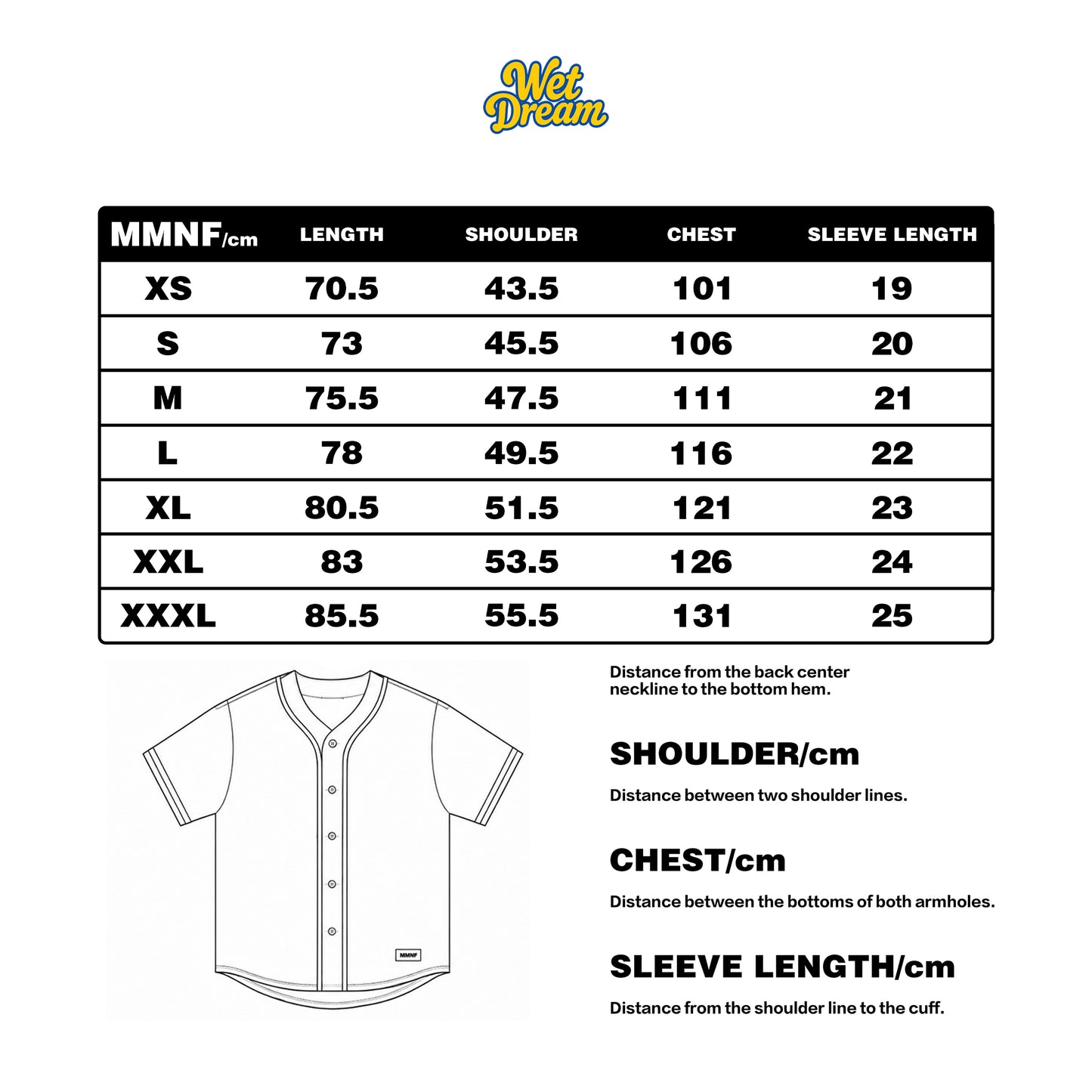 Wet Dream

| MMNF/cm | LENGTH | SHOULDER | CHEST | SLEEVE LENGTH |
|---|---|---|---|---|
| XS | 70.5 | 43.5 | 101 | 19 |
| S | 73 | 45.5 | 106 | 20 |
| M | 75.5 | 47.5 | 111 | 21 |
| L | 78 | 49.5 | 116 | 22 |
| XL | 80.5 | 51.5 | 121 | 23 |
| XXL | 83 | 53.5 | 126 | 24 |
| XXXL | 85.5 | 55.5 | 131 | 25 |

MMNF

Distance from the back center neckline to the bottom hem.

SHOULDER/cm

Distance between two shoulder lines.

CHEST/cm

Distance between the bottoms of both armholes.

SLEEVE LENGTH/cm

Distance from the shoulder line to the cuff.